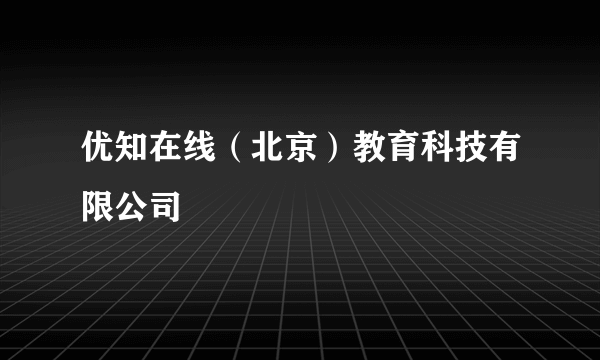 优知在线（北京）教育科技有限公司